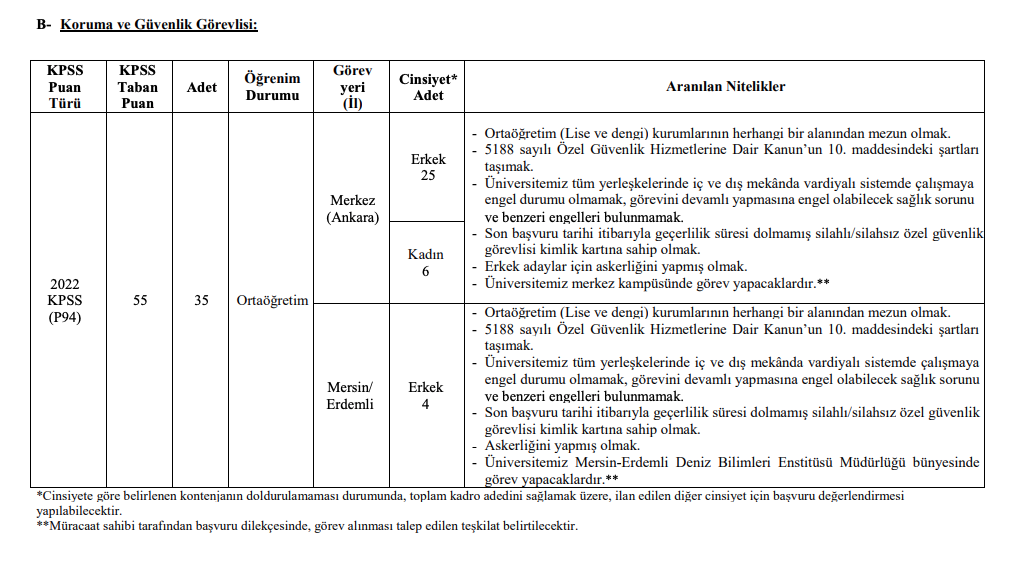 B- Koruma ve Güvenlik Görevlisi:

| KPSS Puan Türü | KPSS Taban Puan | Adet | Öğrenim Durumu | Görev yeri (İl) | Cinsiyet* Adet | Aranılan Nitelikler |
|---|---|---|---|---|---|---|
| 2022 KPSS (P94) | 55 | 35 | Ortaöğretim | Merkez (Ankara) | Erkek 25 | - Ortaöğretim (Lise ve dengi) kurumlarının herhangi bir alanından mezun olmak. - 5188 sayılı Özel Güvenlik Hizmetlerine Dair Kanun'un 10. maddesindeki şartları taşımak. - Üniversitemiz tüm yerleşkelerinde iç ve dış mekânda vardiyalı sistemde çalışmaya engel durumu olmamak, görevini devamlı yapmasına engel olabilecek sağlık sorunu ve benzeri engelleri bulunmamak. - Son başvuru tarihi itibarıyla geçerlilik süresi dolmamış silahlı/silahsız özel güvenlik görevlisi kimlik kartına sahip olmak. - Erkek adaylar için askerliğini yapmış olmak. - Üniversitemiz merkez kampüsünde görev yapacaklardır.** |
| | | | | | Kadın 6 | |
| | | | | Mersin/ Erdemli | Erkek 4 | - Ortaöğretim (Lise ve dengi) kurumlarının herhangi bir alanından mezun olmak. - 5188 sayılı Özel Güvenlik Hizmetlerine Dair Kanun'un 10. maddesindeki şartları taşımak. - Üniversitemiz tüm yerleşkelerinde iç ve dış mekânda vardiyalı sistemde çalışmaya engel durumu olmamak, görevini devamlı yapmasına engel olabilecek sağlık sorunu ve benzeri engelleri bulunmamak. - Son başvuru tarihi itibarıyla geçerlilik süresi dolmamış silahlı/silahsız özel güvenlik görevlisi kimlik kartına sahip olmak. - Askerliğini yapmış olmak. - Üniversitemiz Mersin-Erdemli Deniz Bilimleri Enstitüsü Müdürlüğü bünyesinde görev yapacaklardır.** |

*Cinsiyete göre belirlenen kontenjanın doldurulamaması durumunda, toplam kadro adedini sağlamak üzere, ilan edilen diğer cinsiyet için başvuru değerlendirmesi yapılabilecektir.
**Müracaat sahibi tarafından başvuru dilekçesinde, görev alınması talep edilen teşkilat belirtilecektir.